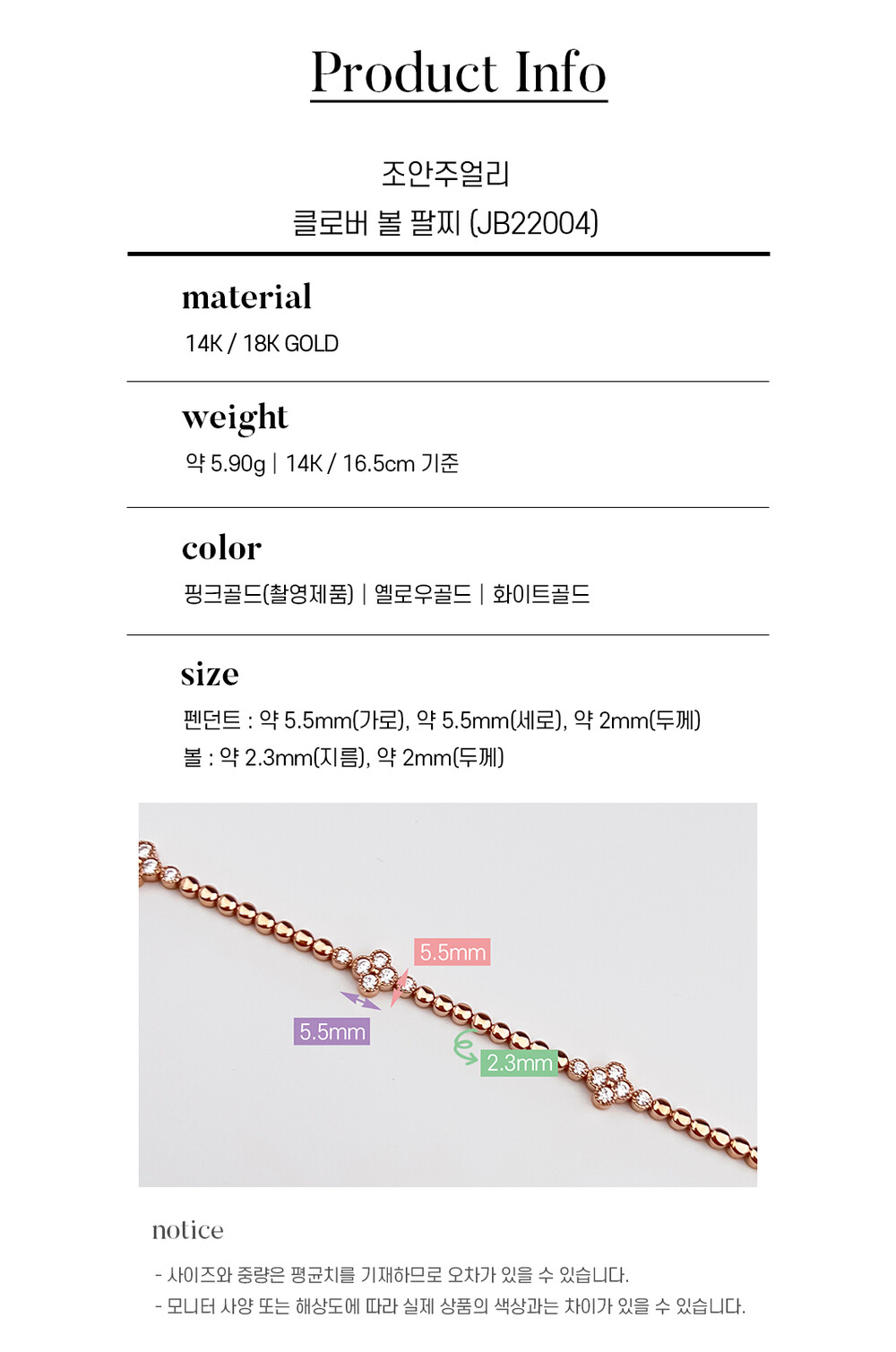 Product Info

조안주얼리
클로버 볼 팔찌 (JB22004)

material
14K / 18K GOLD

weight
약 5.90g | 14K / 16.5cm 기준

color
핑크골드(촬영제품) | 옐로우골드 | 화이트골드

size
펜던트 : 약 5.5mm(가로), 약 5.5mm(세로), 약 2mm(두께)
볼 : 약 2.3mm(지름), 약 2mm(두께)

5.5mm
5.5mm
2.3mm

notice
- 사이즈와 중량은 평균치를 기재하므로 오차가 있을 수 있습니다.
- 모니터 사양 또는 해상도에 따라 실제 상품의 색상과는 차이가 있을 수 있습니다.